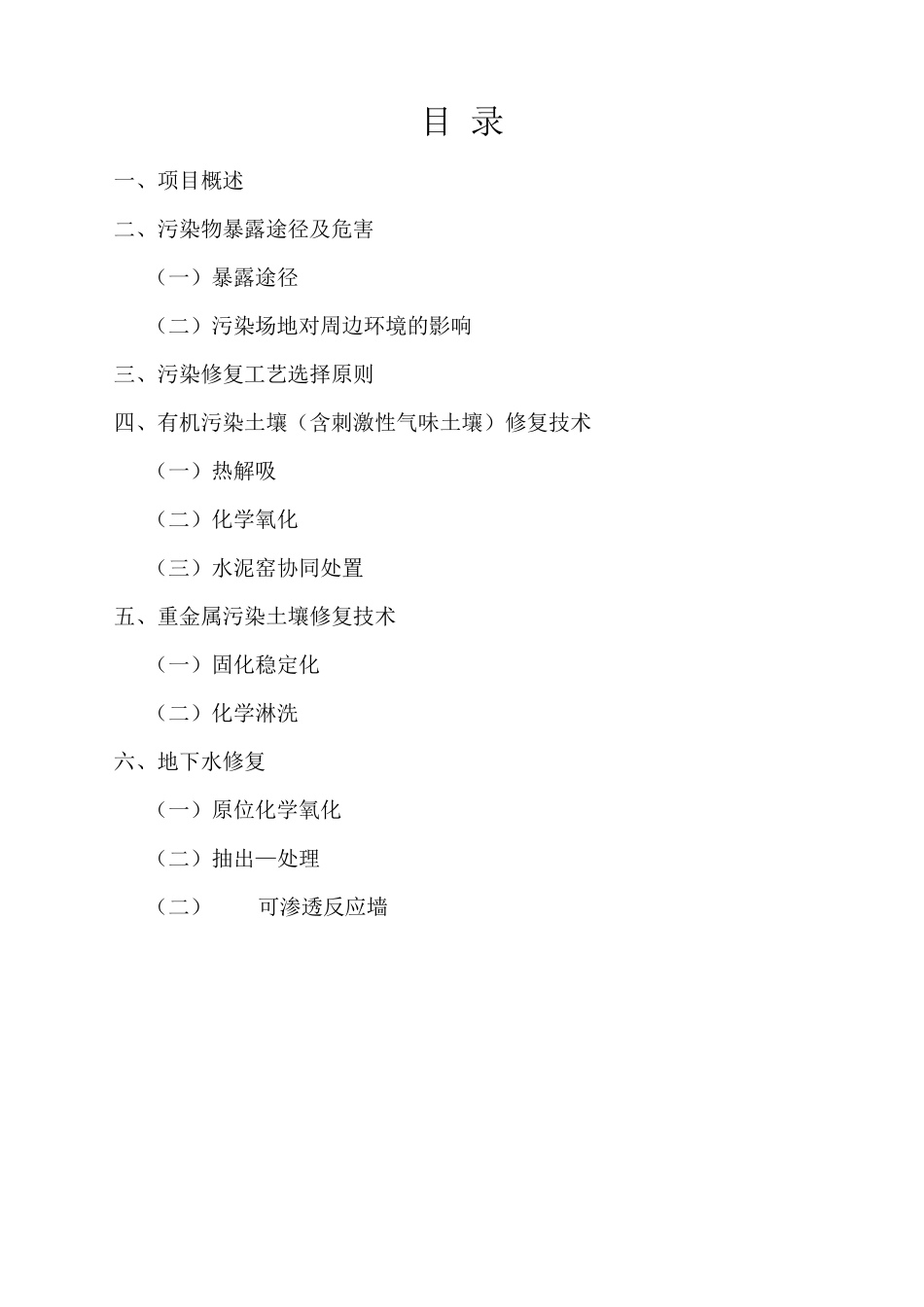 目 录

一、项目概述

二、污染物暴露途径及危害

（一）暴露途径

（二）污染场地对周边环境的影响

三、污染修复工艺选择原则

四、有机污染土壤（含刺激性气味土壤）修复技术

（一）热解吸

（二）化学氧化

（三）水泥窑协同处置

五、重金属污染土壤修复技术

（一）固化稳定化

（二）化学淋洗

六、地下水修复

（一）原位化学氧化

（二）抽出—处理

（二） 可渗透反应墙